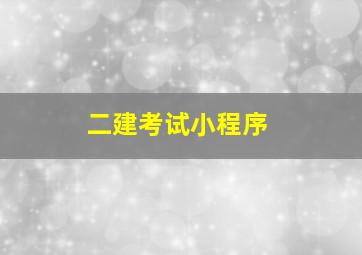 二建考试小程序